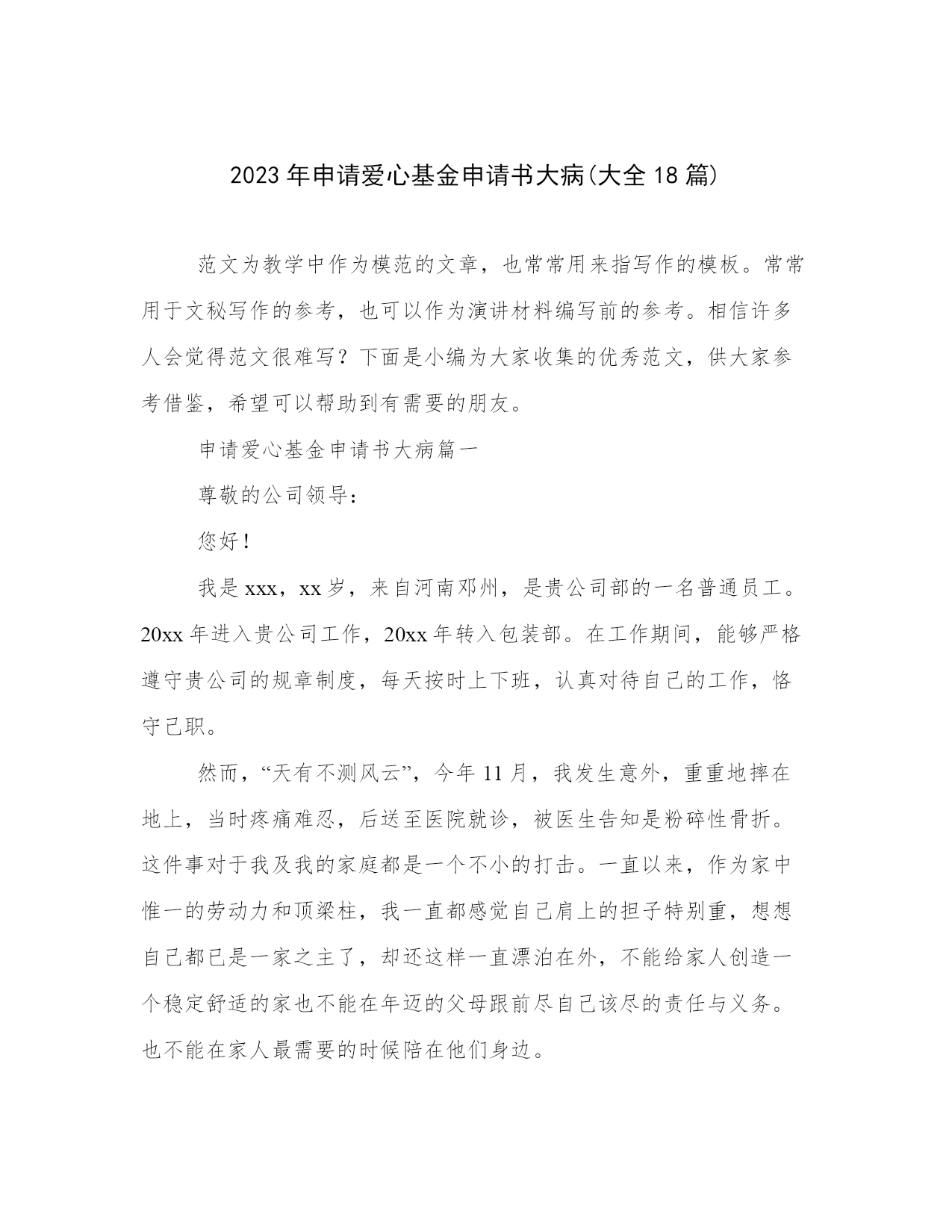 2023年申请爱心基金申请书大病(大全18篇)

范文为教学中作为模范的文章，也常常用来指写作的模板。常常用于文秘写作的参考，也可以作为演讲材料编写前的参考。相信许多人会觉得范文很难写？下面是小编为大家收集的优秀范文，供大家参考借鉴，希望可以帮助到有需要的朋友。

申请爱心基金申请书大病篇一

尊敬的公司领导：

您好！

我是xxx，xx岁，来自河南邓州，是贵公司部的一名普通员工。20xx年进入贵公司工作，20xx年转入包装部。在工作期间，能够严格遵守贵公司的规章制度，每天按时上下班，认真对待自己的工作，恪守己职。

然而，“天有不测风云”，今年11月，我发生意外，重重地摔在地上，当时疼痛难忍，后送至医院就诊，被医生告知是粉碎性骨折。这件事对于我及我的家庭都是一个不小的打击。一直以来，作为家中惟一的劳动力和顶梁柱，我一直都感觉自己肩上的担子特别重，想想自己都已是一家之主了，却还这样一直漂泊在外，不能给家人创造一个稳定舒适的家也不能在年迈的父母跟前尽自己该尽的责任与义务。也不能在家人最需要的时候陪在他们身边。